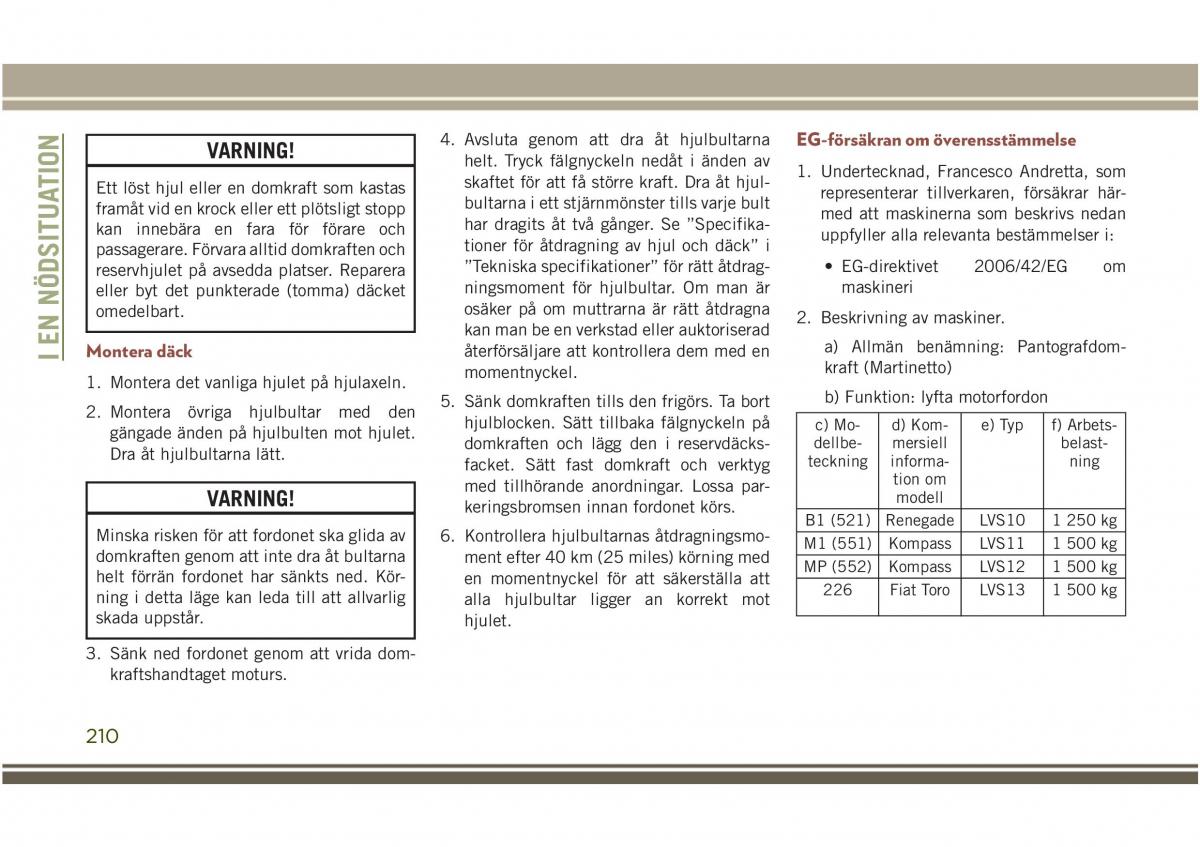 I EN NÖDSITUATION

VARNING!

Ett löst hjul eller en domkraft som kastas framåt vid en krock eller ett plötsligt stopp kan innebära en fara för förare och passagerare. Förvara alltid domkraften och reservhjulet på avsedda platser. Reparera eller byt det punkterade (tomma) däcket omedelbart.

Montera däck

1. Montera det vanliga hjulet på hjulaxeln.

2. Montera övriga hjulbultar med den gängade änden på hjulbulten mot hjulet. Dra åt hjulbultarna lätt.

VARNING!

Minska risken för att fordonet ska glida av domkraften genom att inte dra åt bultarna helt förrän fordonet har sänkts ned. Körning i detta läge kan leda till att allvarlig skada uppstår.

3. Sänk ned fordonet genom att vrida domkraftshandtaget moturs.

4. Avsluta genom att dra åt hjulbultarna helt. Tryck fälgnyckeln nedåt i änden av skaftet för att få större kraft. Dra åt hjulbultarna i ett stjärnmönster tills varje bult har dragits åt två gånger. Se ”Specifikationer för åtdragning av hjul och däck” i ”Tekniska specifikationer” för rätt åtdragningsmoment för hjulbultar. Om man är osäker på om muttrarna är rätt åtdragna kan man be en verkstad eller auktoriserad återförsäljare att kontrollera dem med en momentnyckel.

5. Sänk domkraften tills den frigörs. Ta bort hjulblocken. Sätt tillbaka fälgnyckeln på domkraften och lägg den i reservdäcksfacket. Sätt fast domkraft och verktyg med tillhörande anordningar. Lossa parkeringsbromsen innan fordonet körs.

6. Kontrollera hjulbultarnas åtdragningsmoment efter 40 km (25 miles) körning med en momentnyckel för att säkerställa att alla hjulbultar ligger an korrekt mot hjulet.

EG-försäkran om överensstämmelse

1. Undertecknad, Francesco Andretta, som representerar tillverkaren, försäkrar härmed att maskinerna som beskrivs nedan uppfyller alla relevanta bestämmelser i:

• EG-direktivet 2006/42/EG om maskineri

2. Beskrivning av maskiner.

a) Allmän benämning: Pantografdomkraft (Martinetto)

b) Funktion: lyfta motorfordon

| c) Modellbeteckning | d) Kommersiell information om modell | e) Typ | f) Arbetsbelastning |
|---|---|---|---|
| B1 (521) | Renegade | LVS10 | 1 250 kg |
| M1 (551) | Kompass | LVS11 | 1 500 kg |
| MP (552) | Kompass | LVS12 | 1 500 kg |
| 226 | Fiat Toro | LVS13 | 1 500 kg |

210